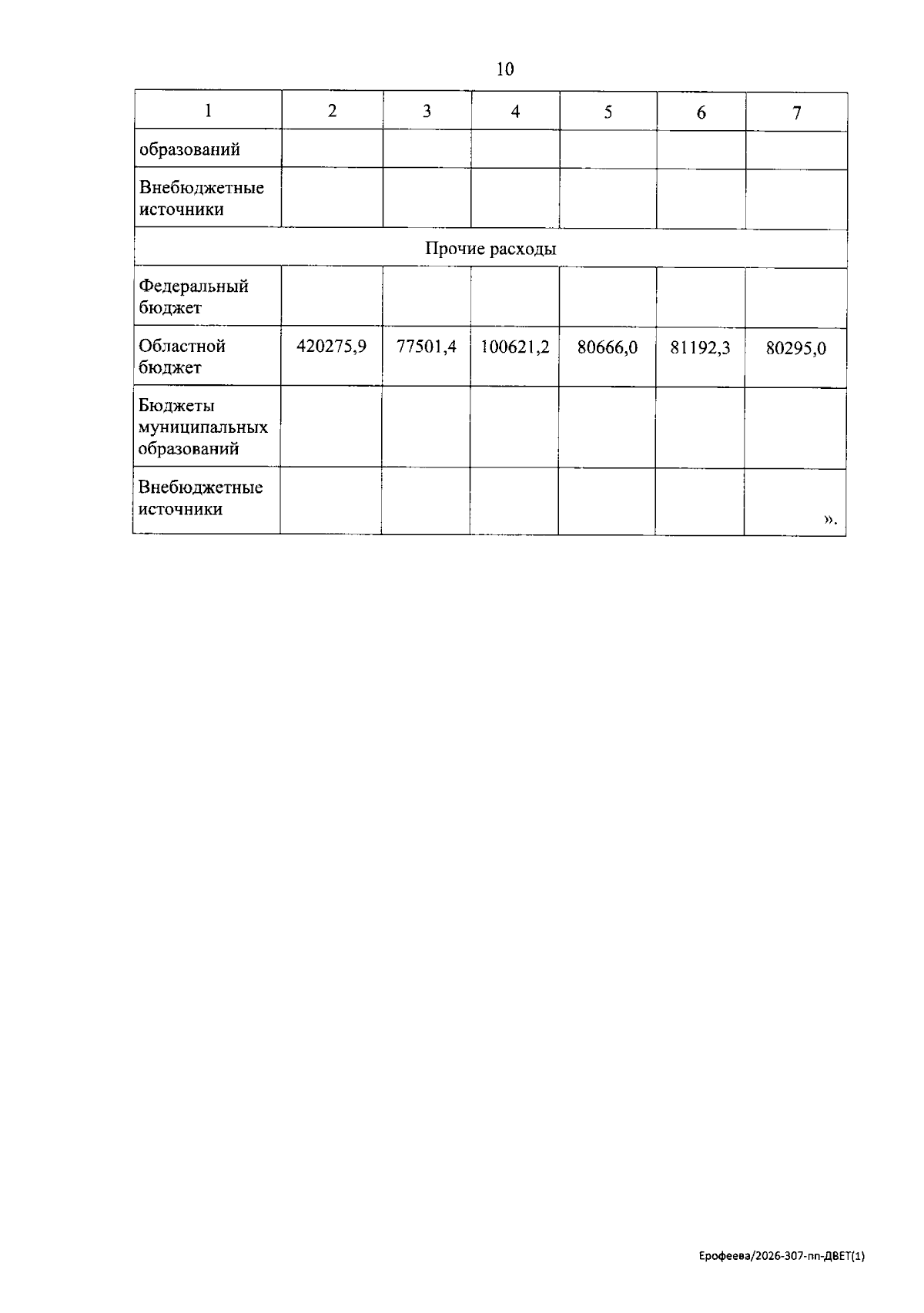 10

| 1 | 2 | 3 | 4 | 5 | 6 | 7 |
|---|---|---|---|---|---|---|
| образований | | | | | | |
| Внебюджетные источники | | | | | | |
| Прочие расходы | | | | | | |
| Федеральный бюджет | | | | | | |
| Областной бюджет | 420275,9 | 77501,4 | 100621,2 | 80666,0 | 81192,3 | 80295,0 |
| Бюджеты муниципальных образований | | | | | | |
| Внебюджетные источники | | | | | | ». |

Ерофеева/2026-307-пп-ДВЕТ(1)